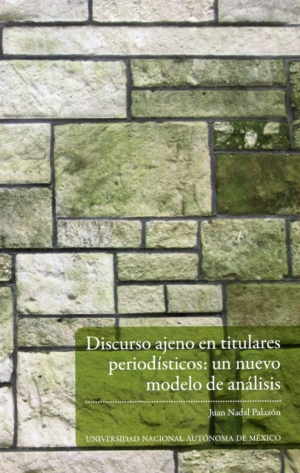 Discurso ajeno en titulares periodísticos: un nuevo modelo de análisis

Juan Nadal Palazón

UNIVERSIDAD NACIONAL AUTÓNOMA DE MÉXICO